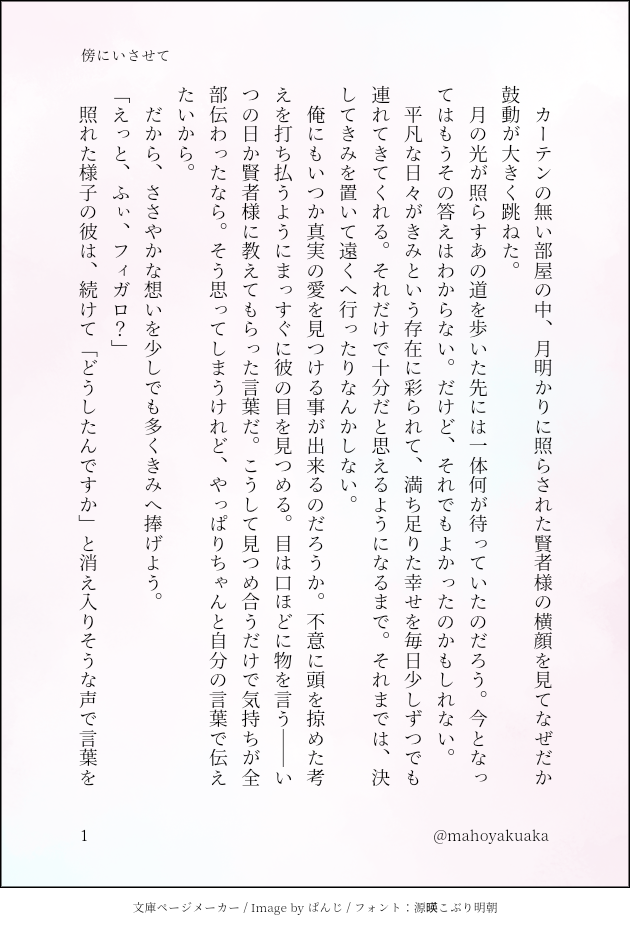 傍にいさせて

カーテンの無い部屋の中、月明かりに照らされた賢者様の横顔を見てなぜだか鼓動が大きく跳ねた。
月の光が照らすあの道を歩いた先には一体何が待っていたのだろう。今となってはもうその答えはわからない。だけど、それでもよかったのかもしれない。
平凡な日々がきみという存在に彩られて、満ち足りた幸せを毎日少しずつでも連れてきてくれる。それだけで十分だと思えるようになるまで。それまでは、決してきみを置いて遠くへ行ったりなんかしない。
俺にもいつか真実の愛を見つける事が出来るのだろうか。不意に頭を掠めた考えを打ち払うようにまっすぐに彼の目を見つめる。目は口ほどに物を言う――いつの日か賢者様に教えてもらった言葉だ。こうして見つめ合うだけで気持ちが全部伝わったなら。そう思ってしまうけれど、やっぱりちゃんと自分の言葉で伝えたいから。
だから、ささやかな想いを少しでも多くきみへ捧げよう。
「えっと、ふぃ、フィガロ？」
照れた様子の彼は、続けて「どうしたんですか」と消え入りそうな声で言葉を

1　@mahoyakuaka

文庫ページメーカー / Image by ぱんじ / フォント：源暎こぶり明朝